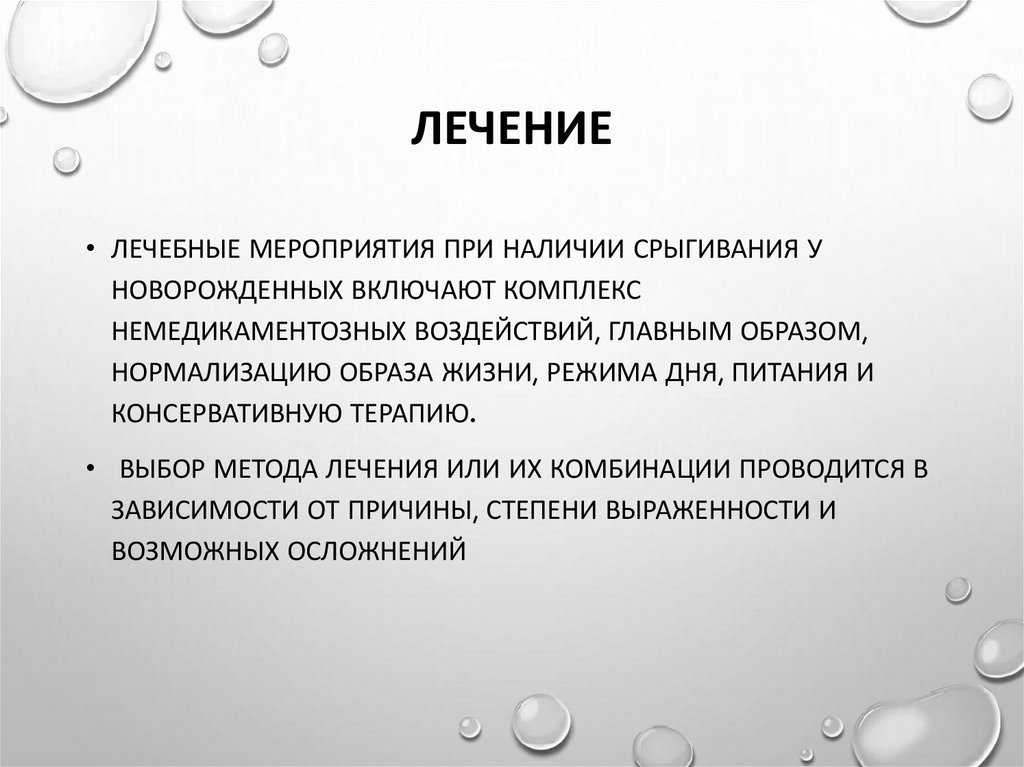 ЛЕЧЕНИЕ

• ЛЕЧЕБНЫЕ МЕРОПРИЯТИЯ ПРИ НАЛИЧИИ СРЫГИВАНИЯ У НОВОРОЖДЕННЫХ ВКЛЮЧАЮТ КОМПЛЕКС НЕМЕДИКАМЕНТОЗНЫХ ВОЗДЕЙСТВИЙ, ГЛАВНЫМ ОБРАЗОМ, НОРМАЛИЗАЦИЮ ОБРАЗА ЖИЗНИ, РЕЖИМА ДНЯ, ПИТАНИЯ И КОНСЕРВАТИВНУЮ ТЕРАПИЮ.

• ВЫБОР МЕТОДА ЛЕЧЕНИЯ ИЛИ ИХ КОМБИНАЦИИ ПРОВОДИТСЯ В ЗАВИСИМОСТИ ОТ ПРИЧИНЫ, СТЕПЕНИ ВЫРАЖЕННОСТИ И ВОЗМОЖНЫХ ОСЛОЖНЕНИЙ